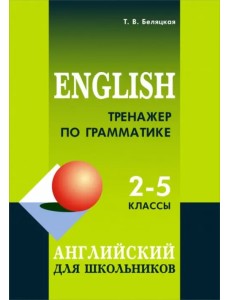 Т. В. Беляцкая

ENGLISH

ТРЕНАЖЕР
ПО ГРАММАТИКЕ

2-5
КЛАССЫ

АНГЛИЙСКИЙ
ДЛЯ ШКОЛЬНИКОВ